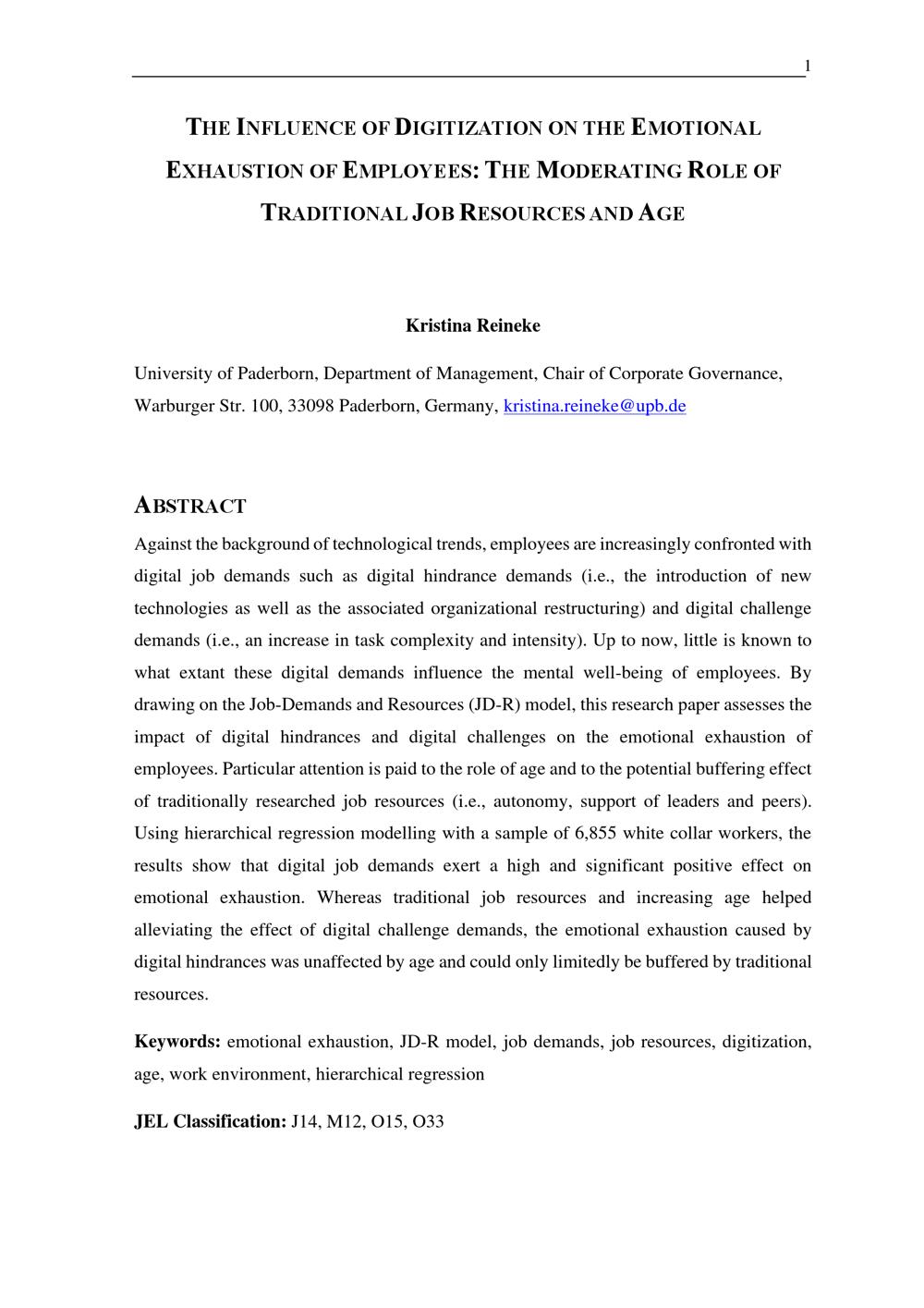 1

THE INFLUENCE OF DIGITIZATION ON THE EMOTIONAL EXHAUSTION OF EMPLOYEES: THE MODERATING ROLE OF TRADITIONAL JOB RESOURCES AND AGE

Kristina Reineke

University of Paderborn, Department of Management, Chair of Corporate Governance, Warburger Str. 100, 33098 Paderborn, Germany, kristina.reineke@upb.de

ABSTRACT

Against the background of technological trends, employees are increasingly confronted with digital job demands such as digital hindrance demands (i.e., the introduction of new technologies as well as the associated organizational restructuring) and digital challenge demands (i.e., an increase in task complexity and intensity). Up to now, little is known to what extant these digital demands influence the mental well-being of employees. By drawing on the Job-Demands and Resources (JD-R) model, this research paper assesses the impact of digital hindrances and digital challenges on the emotional exhaustion of employees. Particular attention is paid to the role of age and to the potential buffering effect of traditionally researched job resources (i.e., autonomy, support of leaders and peers). Using hierarchical regression modelling with a sample of 6,855 white collar workers, the results show that digital job demands exert a high and significant positive effect on emotional exhaustion. Whereas traditional job resources and increasing age helped alleviating the effect of digital challenge demands, the emotional exhaustion caused by digital hindrances was unaffected by age and could only limitedly be buffered by traditional resources.

Keywords: emotional exhaustion, JD-R model, job demands, job resources, digitization, age, work environment, hierarchical regression

JEL Classification: J14, M12, O15, O33